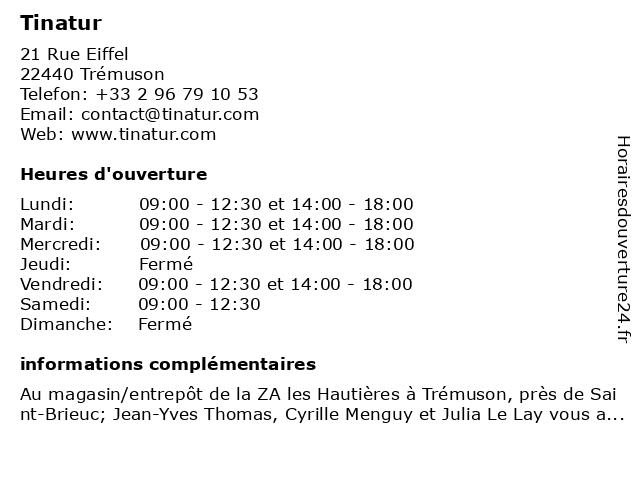 Tinatur

21 Rue Eiffel
22440 Trémuson
Telefon: +33 2 96 79 10 53
Email: contact@tinatur.com
Web: www.tinatur.com

Heures d'ouverture

| | |
|---|---|
| Lundi: | 09:00 - 12:30 et 14:00 - 18:00 |
| Mardi: | 09:00 - 12:30 et 14:00 - 18:00 |
| Mercredi: | 09:00 - 12:30 et 14:00 - 18:00 |
| Jeudi: | Fermé |
| Vendredi: | 09:00 - 12:30 et 14:00 - 18:00 |
| Samedi: | 09:00 - 12:30 |
| Dimanche: | Fermé |

informations complémentaires

Au magasin/entrepôt de la ZA les Hautières à Trémuson, près de Saint-Brieuc; Jean-Yves Thomas, Cyrille Menguy et Julia Le Lay vous a...

Horairesdouverture24.fr